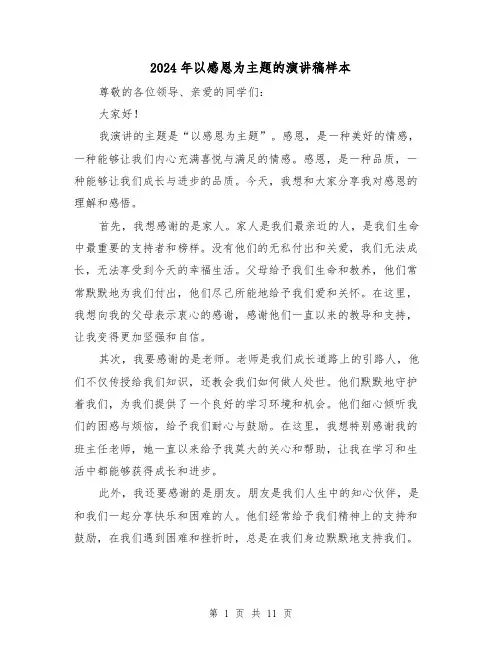 2024年以感恩为主题的演讲稿样本

尊敬的各位领导、亲爱的同学们：

大家好！

我演讲的主题是“以感恩为主题”。感恩，是一种美好的情感，一种能够让我们内心充满喜悦与满足的情感。感恩，是一种品质，一种能够让我们成长与进步的品质。今天，我想和大家分享我对感恩的理解和感悟。

首先，我想感谢的是家人。家人是我们最亲近的人，是我们生命中最重要的支持者和榜样。没有他们的无私付出和关爱，我们无法成长，无法享受到今天的幸福生活。父母给予我们生命和教养，他们常常默默地为我们付出，他们尽己所能地给予我们爱和关怀。在这里，我想向我的父母表示衷心的感谢，感谢他们一直以来的教导和支持，让我变得更加坚强和自信。

其次，我要感谢的是老师。老师是我们成长道路上的引路人，他们不仅传授给我们知识，还教会我们如何做人处世。他们默默地守护着我们，为我们提供了一个良好的学习环境和机会。他们细心倾听我们的困惑与烦恼，给予我们耐心与鼓励。在这里，我想特别感谢我的班主任老师，她一直以来给予我莫大的关心和帮助，让我在学习和生活中都能够获得成长和进步。

此外，我还要感谢的是朋友。朋友是我们人生中的知心伙伴，是和我们一起分享快乐和困难的人。他们经常给予我们精神上的支持和鼓励，在我们遇到困难和挫折时，总是在我们身边默默地支持我们。

第 1 页 共 11 页